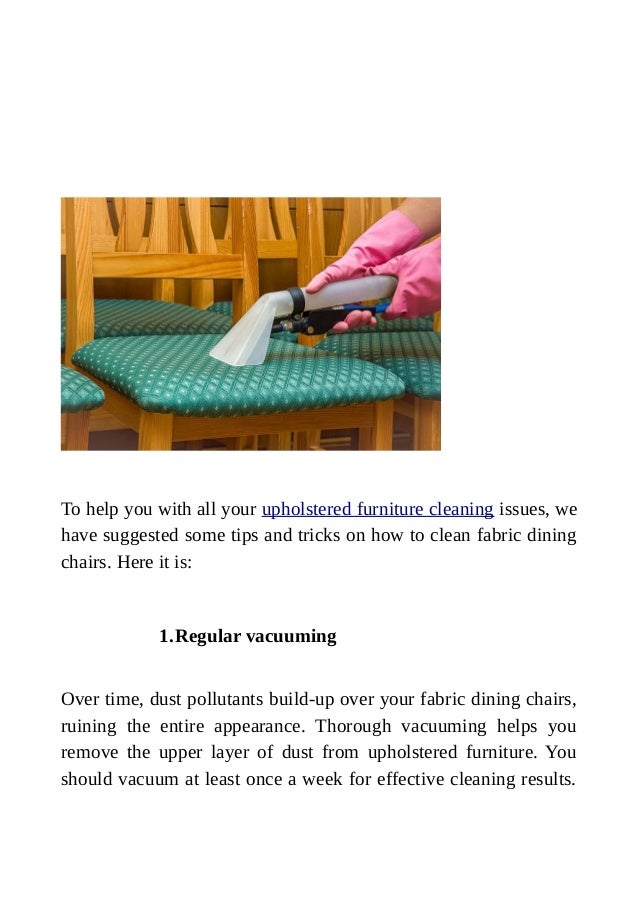 To help you with all your upholstered furniture cleaning issues, we have suggested some tips and tricks on how to clean fabric dining chairs. Here it is:

1. Regular vacuuming

Over time, dust pollutants build-up over your fabric dining chairs, ruining the entire appearance. Thorough vacuuming helps you remove the upper layer of dust from upholstered furniture. You should vacuum at least once a week for effective cleaning results.